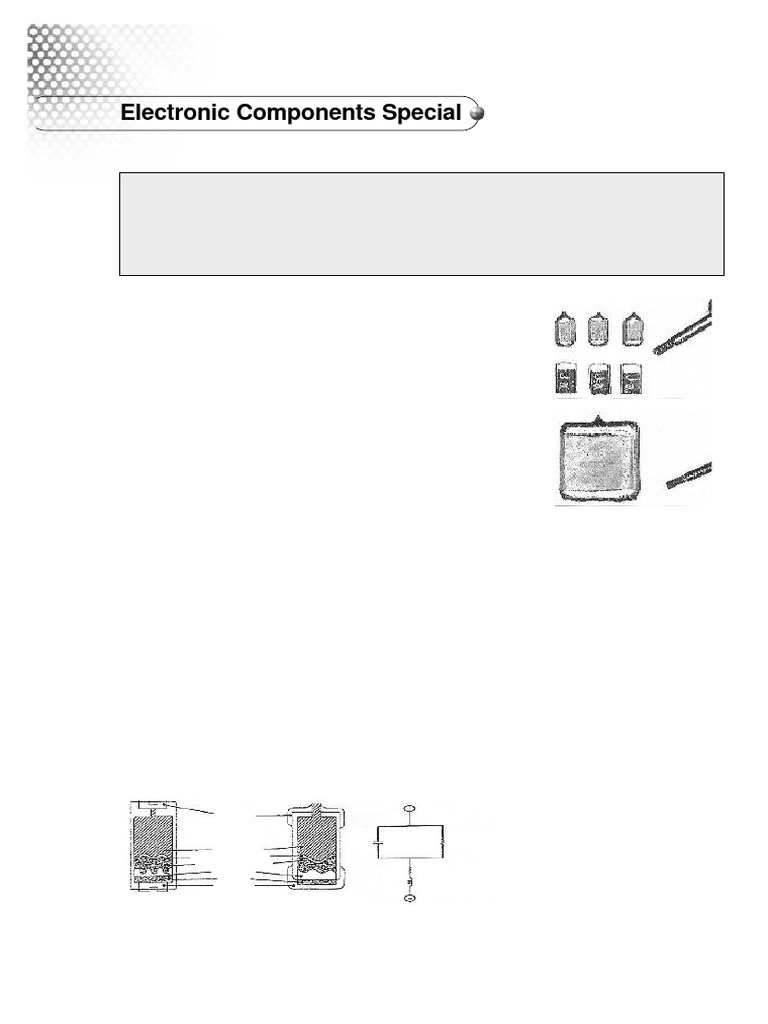 Electronic Components Special